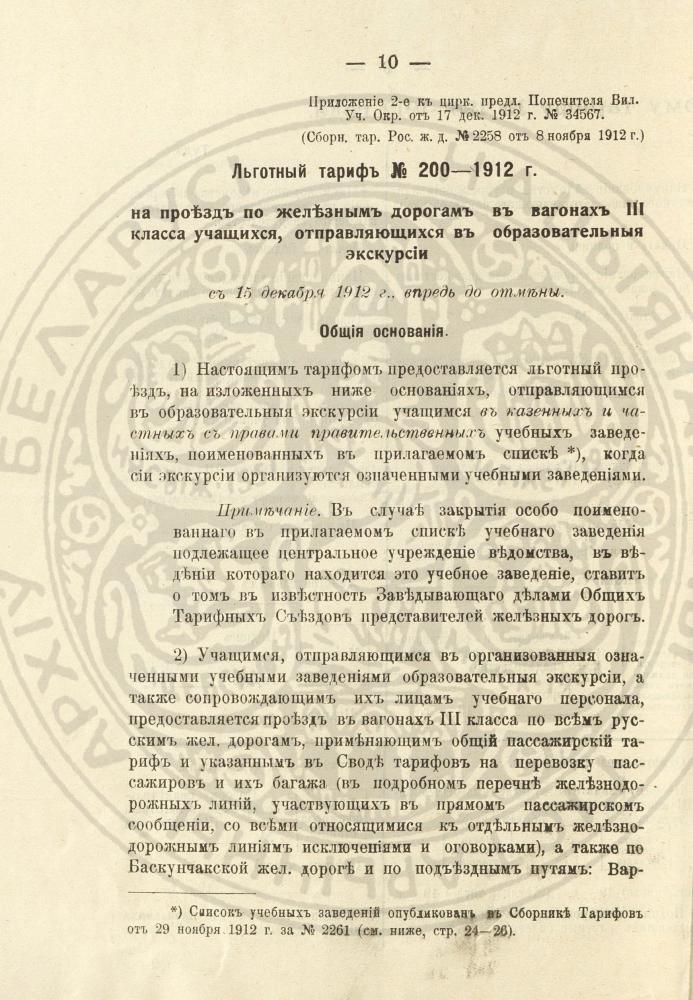 — 10 —

Приложеніе 2-е къ цирк. предл. Попечителя Вил. Уч. Окр. отъ 17 дек. 1912 г. № 34567.
(Сборн. тар. Рос. ж. д. № 2258 отъ 8 ноября 1912 г.)

Льготный тарифъ № 200—1912 г.

на проѣздъ по желѣзнымъ дорогамъ въ вагонахъ III класса учащихся, отправляющихся въ образовательныя экскурсіи

съ 15 декабря 1912 г., впредь до отмѣны.

Общія основанія.

1) Настоящимъ тарифомъ предоставляется льготный проѣздъ, на изложенныхъ ниже основаніяхъ, отправляющимся въ образовательныя экскурсіи учащимся въ казенныхъ и частныхъ съ правами правительственныхъ учебныхъ заведеніяхъ, поименованныхъ въ прилагаемомъ спискѣ *), когда сіи экскурсіи организуются означенными учебными заведеніями.

Примѣчаніе. Въ случаѣ закрытія особо поименованнаго въ прилагаемомъ спискѣ учебнаго заведенія подлежащее центральное учрежденіе вѣдомства, въ вѣдѣніи котораго находится это учебное заведеніе, ставитъ о томъ въ извѣстность Завѣдывающаго дѣлами Общихъ Тарифныхъ Съѣздовъ представителей желѣзныхъ дорогъ.

2) Учащимся, отправляющимся въ организованныя означенными учебными заведеніями образовательныя экскурсіи, а также сопровождающимъ ихъ лицамъ учебнаго персонала, предоставляется проѣздъ въ вагонахъ III класса по всѣмъ русскимъ жел. дорогамъ, примѣняющимъ общій пассажирскій тарифъ и указаннымъ въ Сводѣ тарифовъ на перевозку пассажировъ и ихъ багажа (въ подробномъ перечнѣ желѣзнодорожныхъ линій, участвующихъ въ прямомъ пассажирскомъ сообщеніи, со всѣми относящимися къ отдѣльнымъ желѣзнодорожнымъ линіямъ исключеніями и оговорками), а также по Баскунчакской жел. дорогѣ и по подъѣзднымъ путямъ: Вар-

*) Списокъ учебныхъ заведеній опубликованъ въ Сборникѣ Тарифовъ отъ 29 ноября 1912 г. за № 2261 (см. ниже, стр. 24—26).